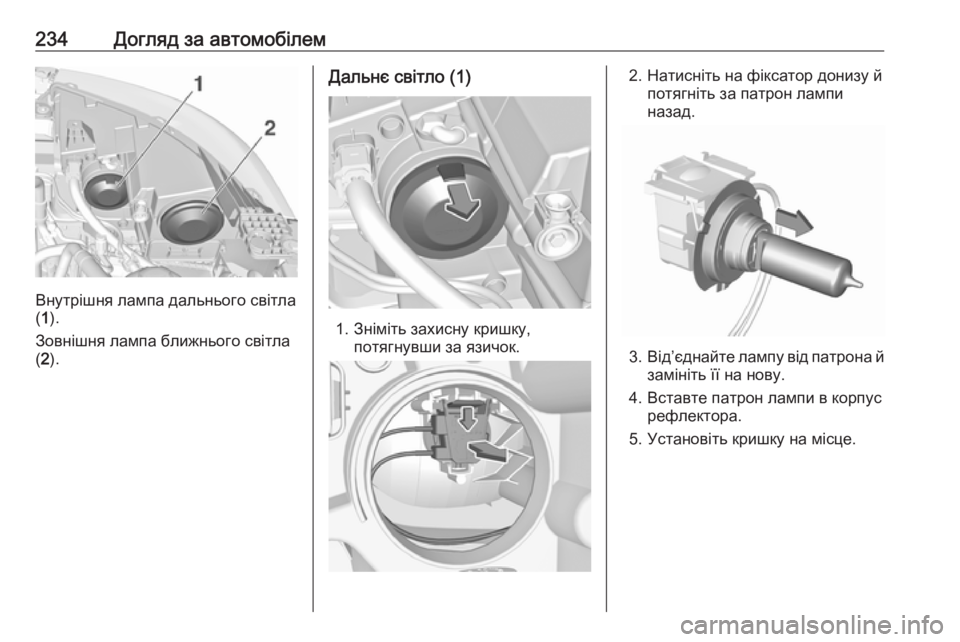 234 Догляд за автомобілем

1
2

Внутрішня лампа дальнього світла (1).

Зовнішня лампа ближнього світла (2).

Дальнє світло (1)

1. Зніміть захисну кришку, потягнувши за язичок.

2. Натисніть на фіксатор донизу й потягніть за патрон лампи назад.

3. Від'єднайте лампу від патрона й замініть її на нову.

4. Вставте патрон лампи в корпус рефлектора.

5. Установіть кришку на місце.

carmanualsonline.info